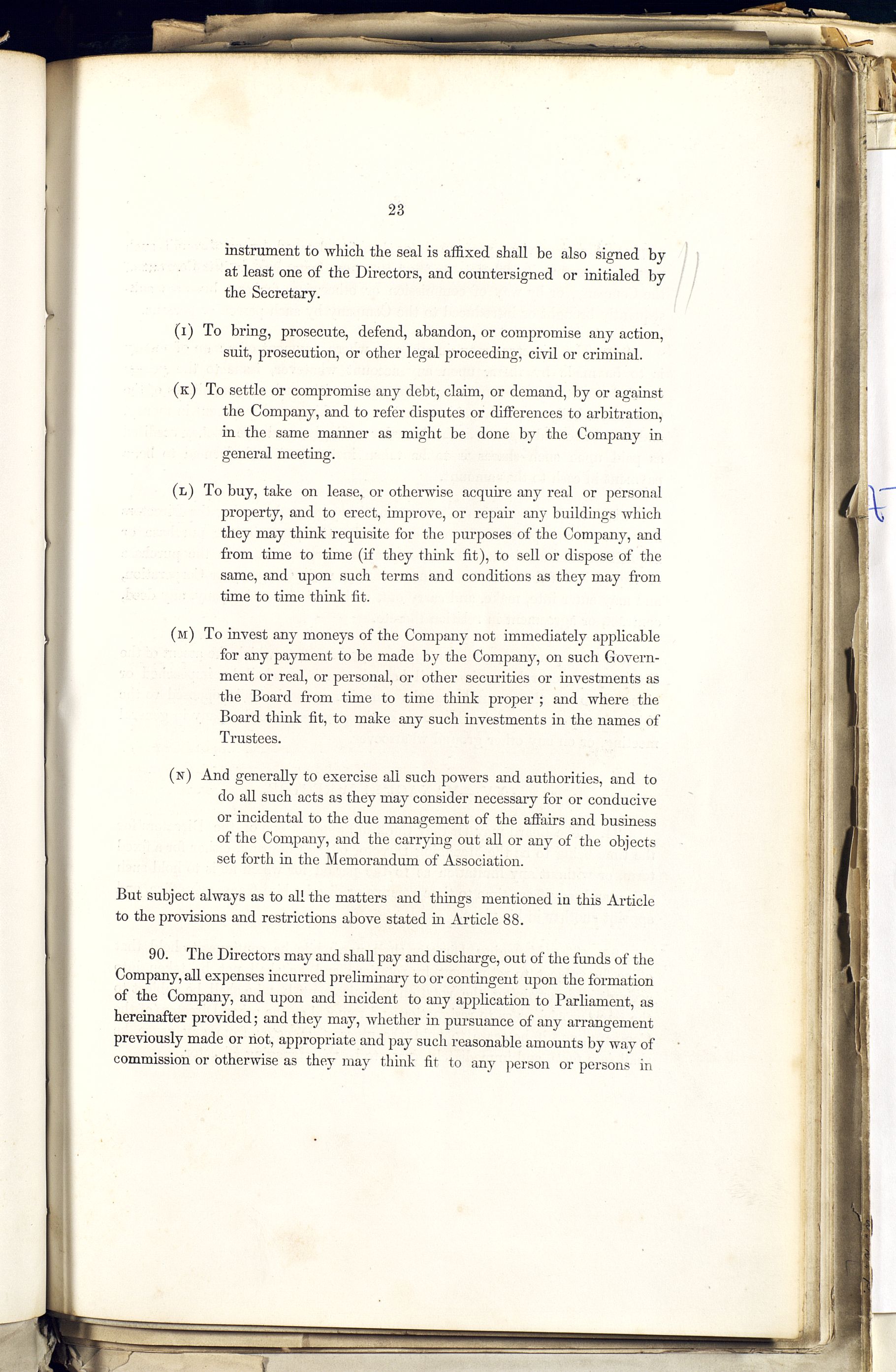 23

instrument to which the seal is affixed shall be also signed by at least one of the Directors, and countersigned or initialed by the Secretary.

(I) To bring, prosecute, defend, abandon, or compromise any action, suit, prosecution, or other legal proceeding, civil or criminal.

(K) To settle or compromise any debt, claim, or demand, by or against the Company, and to refer disputes or differences to arbitration, in the same manner as might be done by the Company in general meeting.

(L) To buy, take on lease, or otherwise acquire any real or personal property, and to erect, improve, or repair any buildings which they may think requisite for the purposes of the Company, and from time to time (if they think fit), to sell or dispose of the same, and upon such terms and conditions as they may from time to time think fit.

(M) To invest any moneys of the Company not immediately applicable for any payment to be made by the Company, on such Government or real, or personal, or other securities or investments as the Board from time to time think proper; and where the Board think fit, to make any such investments in the names of Trustees.

(N) And generally to exercise all such powers and authorities, and to do all such acts as they may consider necessary for or conducive or incidental to the due management of the affairs and business of the Company, and the carrying out all or any of the objects set forth in the Memorandum of Association.

But subject always as to all the matters and things mentioned in this Article to the provisions and restrictions above stated in Article 88.

90. The Directors may and shall pay and discharge, out of the funds of the Company, all expenses incurred preliminary to or contingent upon the formation of the Company, and upon and incident to any application to Parliament, as hereinafter provided; and they may, whether in pursuance of any arrangement previously made or not, appropriate and pay such reasonable amounts by way of commission or otherwise as they may think fit to any person or persons in